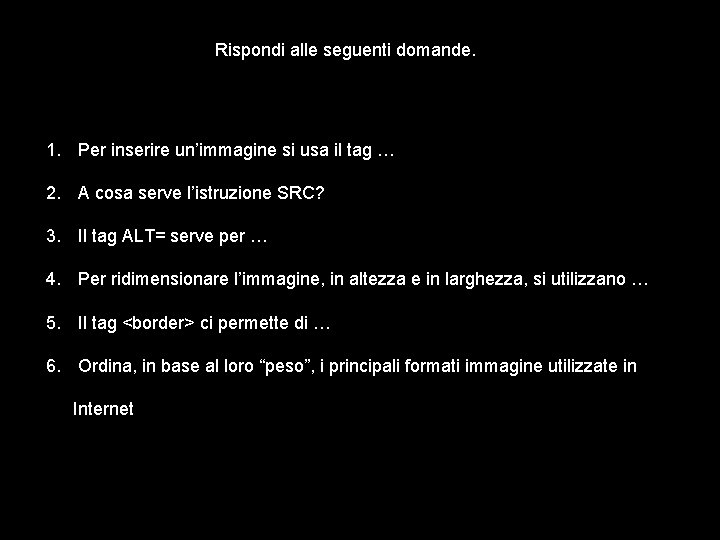 Rispondi alle seguenti domande.

1. Per inserire un’immagine si usa il tag …

2. A cosa serve l’istruzione SRC?

3. Il tag ALT= serve per …

4. Per ridimensionare l’immagine, in altezza e in larghezza, si utilizzano …

5. Il tag <border> ci permette di …

6. Ordina, in base al loro “peso”, i principali formati immagine utilizzate in Internet